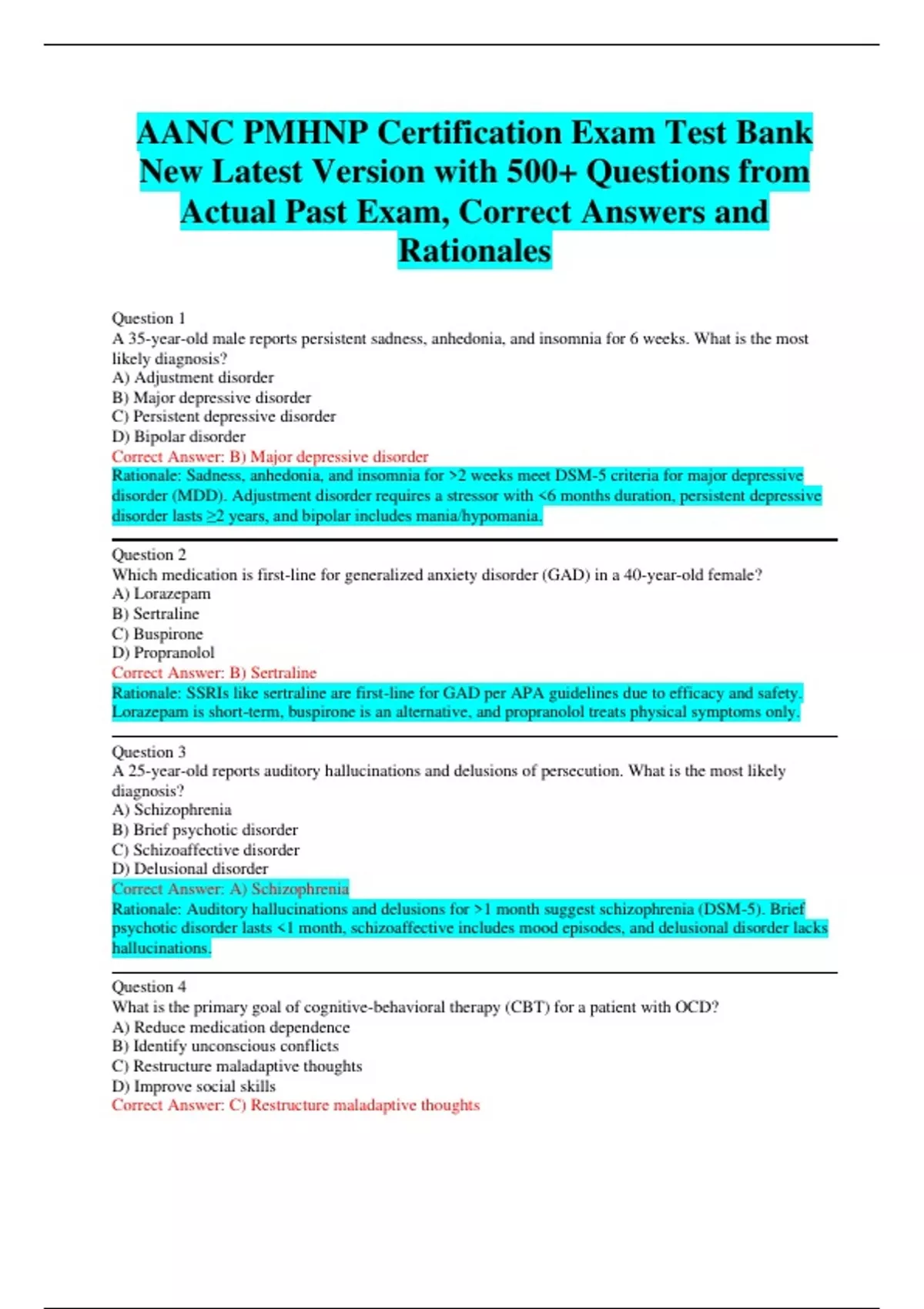 AANC PMHNP Certification Exam Test Bank New Latest Version with 500+ Questions from Actual Past Exam, Correct Answers and Rationales

Question 1
A 35-year-old male reports persistent sadness, anhedonia, and insomnia for 6 weeks. What is the most likely diagnosis?
A) Adjustment disorder
B) Major depressive disorder
C) Persistent depressive disorder
D) Bipolar disorder
Correct Answer: B) Major depressive disorder
Rationale: Sadness, anhedonia, and insomnia for >2 weeks meet DSM-5 criteria for major depressive disorder (MDD). Adjustment disorder requires a stressor with <6 months duration, persistent depressive disorder lasts ≥2 years, and bipolar includes mania/hypomania.

Question 2
Which medication is first-line for generalized anxiety disorder (GAD) in a 40-year-old female?
A) Lorazepam
B) Sertraline
C) Buspirone
D) Propranolol
Correct Answer: B) Sertraline
Rationale: SSRIs like sertraline are first-line for GAD per APA guidelines due to efficacy and safety. Lorazepam is short-term, buspirone is an alternative, and propranolol treats physical symptoms only.

Question 3
A 25-year-old reports auditory hallucinations and delusions of persecution. What is the most likely diagnosis?
A) Schizophrenia
B) Brief psychotic disorder
C) Schizoaffective disorder
D) Delusional disorder
Correct Answer: A) Schizophrenia
Rationale: Auditory hallucinations and delusions for >1 month suggest schizophrenia (DSM-5). Brief psychotic disorder lasts <1 month, schizoaffective includes mood episodes, and delusional disorder lacks hallucinations.

Question 4
What is the primary goal of cognitive-behavioral therapy (CBT) for a patient with OCD?
A) Reduce medication dependence
B) Identify unconscious conflicts
C) Restructure maladaptive thoughts
D) Improve social skills
Correct Answer: C) Restructure maladaptive thoughts